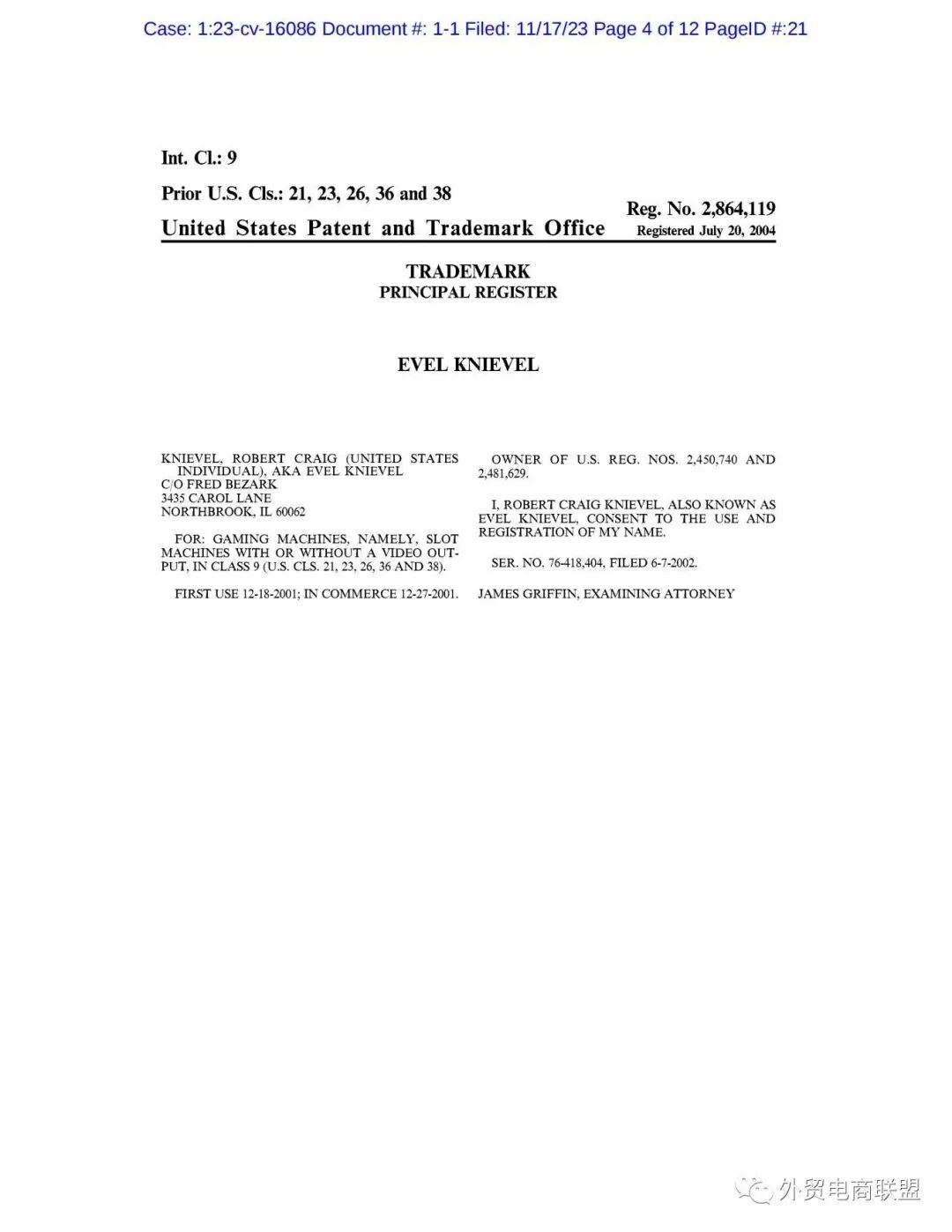 Case: 1:23-cv-16086 Document #: 1-1 Filed: 11/17/23 Page 4 of 12 PageID #:21

Int. Cl.: 9

Prior U.S. Cls.: 21, 23, 26, 36 and 38

United States Patent and Trademark Office

Reg. No. 2,864,119
Registered July 20, 2004

TRADEMARK
PRINCIPAL REGISTER

EVEL KNIEVEL

KNIEVEL, ROBERT CRAIG (UNITED STATES INDIVIDUAL), AKA EVEL KNIEVEL
C/O FRED BEZARK
3435 CAROL LANE
NORTHBROOK, IL 60062

FOR: GAMING MACHINES, NAMELY, SLOT MACHINES WITH OR WITHOUT A VIDEO OUTPUT, IN CLASS 9 (U.S. CLS. 21, 23, 26, 36 AND 38).

FIRST USE 12-18-2001; IN COMMERCE 12-27-2001.

OWNER OF U.S. REG. NOS. 2,450,740 AND 2,481,629.

I, ROBERT CRAIG KNIEVEL, ALSO KNOWN AS EVEL KNIEVEL, CONSENT TO THE USE AND REGISTRATION OF MY NAME.

SER. NO. 76-418,404, FILED 6-7-2002.

JAMES GRIFFIN, EXAMINING ATTORNEY

外贸电商联盟